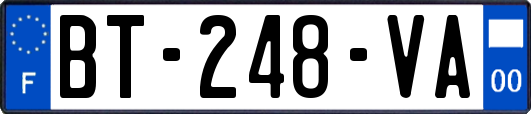 F

BT-248-VA

00